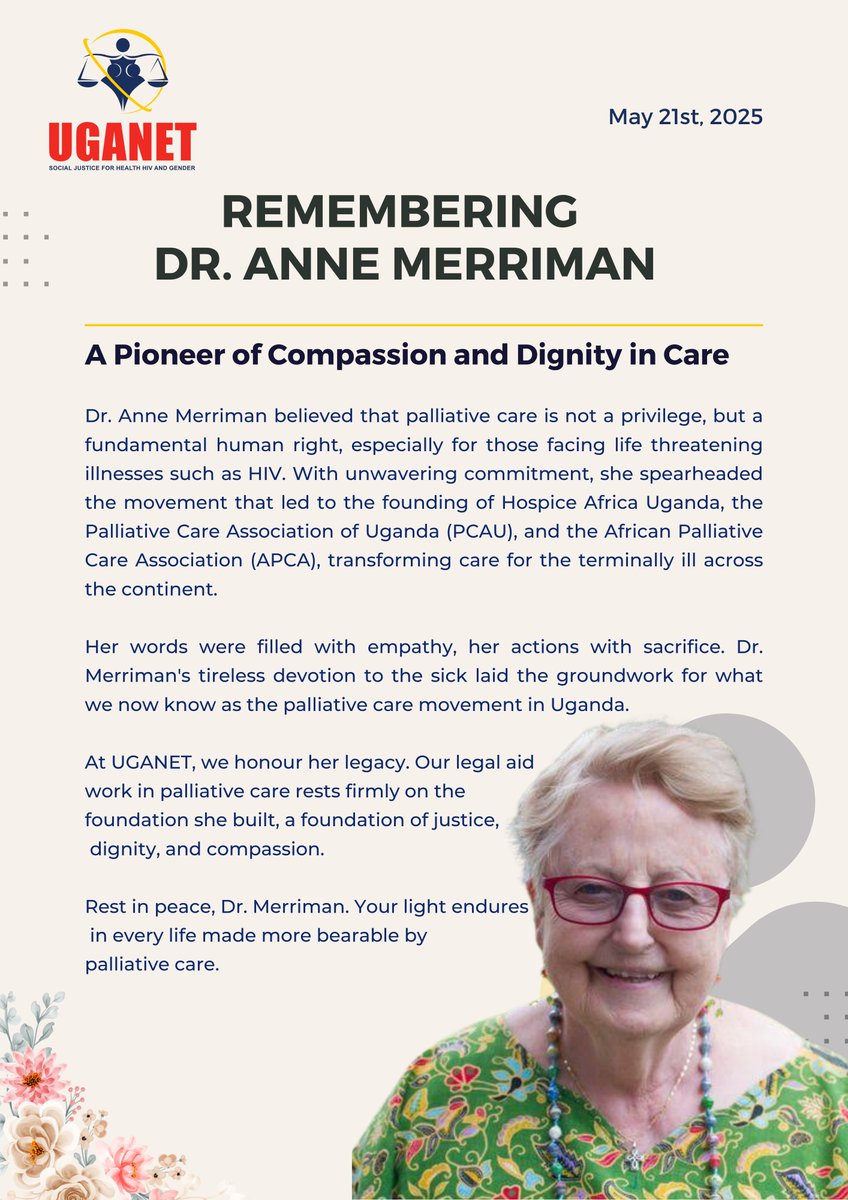 UGANET
SOCIAL JUSTICE FOR HEALTH HIV AND GENDER

May 21st, 2025

REMEMBERING
DR. ANNE MERRIMAN

A Pioneer of Compassion and Dignity in Care

Dr. Anne Merriman believed that palliative care is not a privilege, but a fundamental human right, especially for those facing life threatening illnesses such as HIV. With unwavering commitment, she spearheaded the movement that led to the founding of Hospice Africa Uganda, the Palliative Care Association of Uganda (PCAU), and the African Palliative Care Association (APCA), transforming care for the terminally ill across the continent.

Her words were filled with empathy, her actions with sacrifice. Dr. Merriman's tireless devotion to the sick laid the groundwork for what we now know as the palliative care movement in Uganda.

At UGANET, we honour her legacy. Our legal aid work in palliative care rests firmly on the foundation she built, a foundation of justice, dignity, and compassion.

Rest in peace, Dr. Merriman. Your light endures in every life made more bearable by palliative care.